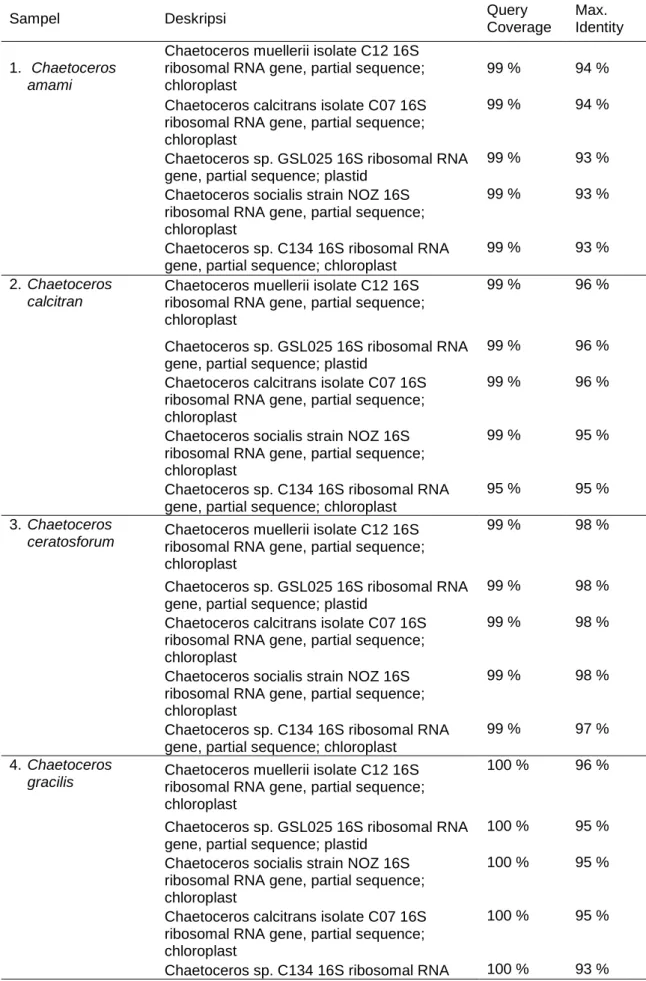 | Sampel | Deskripsi | Query Coverage | Max. Identity |
|---|---|---|---|
| 1. Chaetoceros amami | Chaetoceros muellerii isolate C12 16S ribosomal RNA gene, partial sequence; chloroplast | 99 % | 94 % |
| | Chaetoceros calcitrans isolate C07 16S ribosomal RNA gene, partial sequence; chloroplast | 99 % | 94 % |
| | Chaetoceros sp. GSL025 16S ribosomal RNA gene, partial sequence; plastid | 99 % | 93 % |
| | Chaetoceros socialis strain NOZ 16S ribosomal RNA gene, partial sequence; chloroplast | 99 % | 93 % |
| | Chaetoceros sp. C134 16S ribosomal RNA gene, partial sequence; chloroplast | 99 % | 93 % |
| 2. Chaetoceros calcitran | Chaetoceros muellerii isolate C12 16S ribosomal RNA gene, partial sequence; chloroplast | 99 % | 96 % |
| | Chaetoceros sp. GSL025 16S ribosomal RNA gene, partial sequence; plastid | 99 % | 96 % |
| | Chaetoceros calcitrans isolate C07 16S ribosomal RNA gene, partial sequence; chloroplast | 99 % | 96 % |
| | Chaetoceros socialis strain NOZ 16S ribosomal RNA gene, partial sequence; chloroplast | 99 % | 95 % |
| | Chaetoceros sp. C134 16S ribosomal RNA gene, partial sequence; chloroplast | 95 % | 95 % |
| 3. Chaetoceros ceratosforum | Chaetoceros muellerii isolate C12 16S ribosomal RNA gene, partial sequence; chloroplast | 99 % | 98 % |
| | Chaetoceros sp. GSL025 16S ribosomal RNA gene, partial sequence; plastid | 99 % | 98 % |
| | Chaetoceros calcitrans isolate C07 16S ribosomal RNA gene, partial sequence; chloroplast | 99 % | 98 % |
| | Chaetoceros socialis strain NOZ 16S ribosomal RNA gene, partial sequence; chloroplast | 99 % | 98 % |
| | Chaetoceros sp. C134 16S ribosomal RNA gene, partial sequence; chloroplast | 99 % | 97 % |
| 4. Chaetoceros gracilis | Chaetoceros muellerii isolate C12 16S ribosomal RNA gene, partial sequence; chloroplast | 100 % | 96 % |
| | Chaetoceros sp. GSL025 16S ribosomal RNA gene, partial sequence; plastid | 100 % | 95 % |
| | Chaetoceros socialis strain NOZ 16S ribosomal RNA gene, partial sequence; chloroplast | 100 % | 95 % |
| | Chaetoceros calcitrans isolate C07 16S ribosomal RNA gene, partial sequence; chloroplast | 100 % | 95 % |
| | Chaetoceros sp. C134 16S ribosomal RNA | 100 % | 93 % |